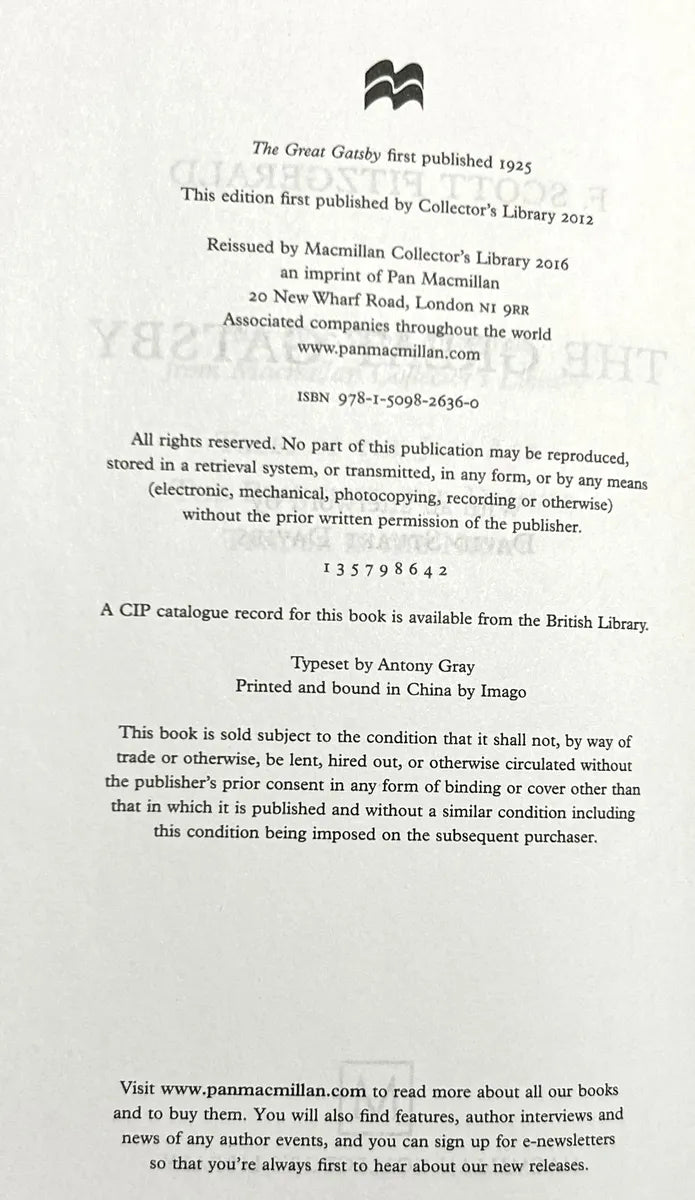 The Great Gatsby first published 1925
This edition first published by Collector's Library 2012

Reissued by Macmillan Collector's Library 2016
an imprint of Pan Macmillan
20 New Wharf Road, London N1 9RR
Associated companies throughout the world
www.panmacmillan.com

ISBN 978-1-5098-2636-0

All rights reserved. No part of this publication may be reproduced, stored in a retrieval system, or transmitted, in any form, or by any means (electronic, mechanical, photocopying, recording or otherwise) without the prior written permission of the publisher.

1 3 5 7 9 8 6 4 2

A CIP catalogue record for this book is available from the British Library.

Typeset by Antony Gray
Printed and bound in China by Imago

This book is sold subject to the condition that it shall not, by way of trade or otherwise, be lent, hired out, or otherwise circulated without the publisher's prior consent in any form of binding or cover other than that in which it is published and without a similar condition including this condition being imposed on the subsequent purchaser.

Visit www.panmacmillan.com to read more about all our books and to buy them. You will also find features, author interviews and news of any author events, and you can sign up for e-newsletters so that you're always first to hear about our new releases.